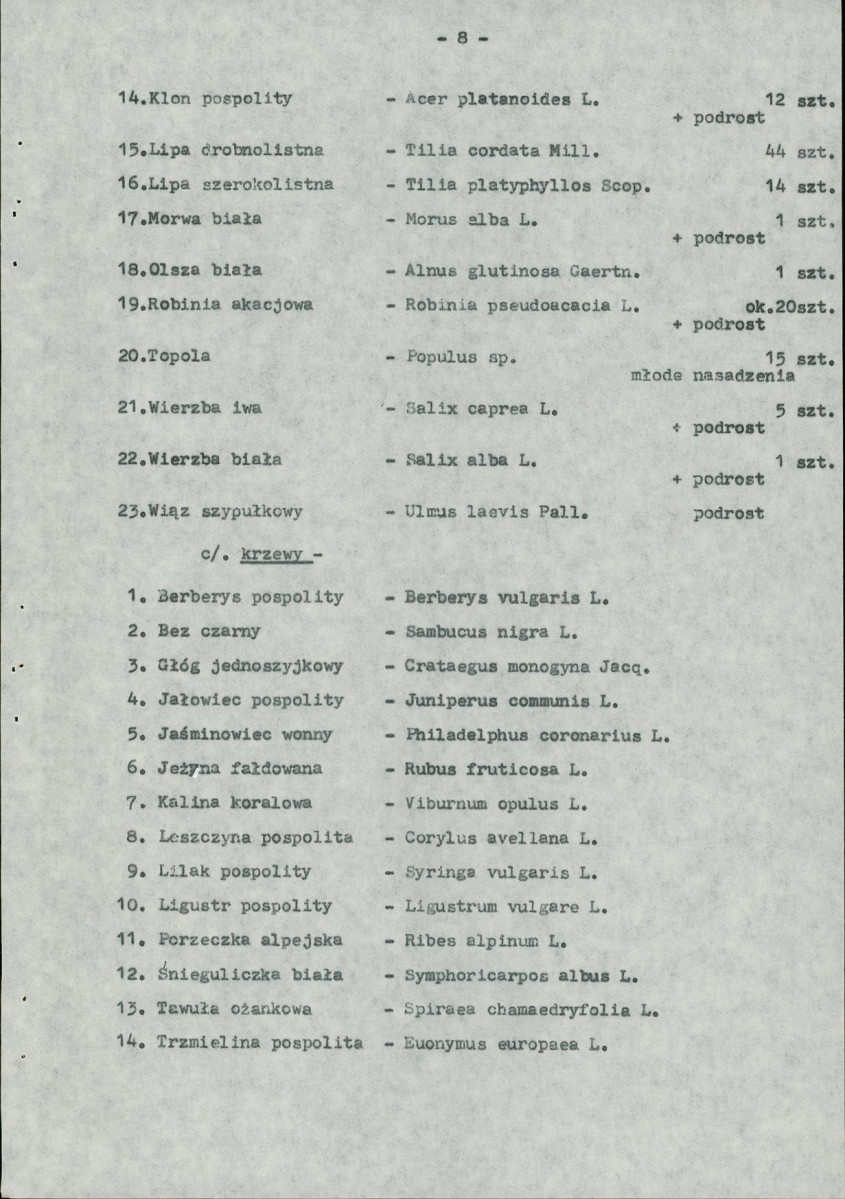 - 8 -

14.Klon pospolity - Acer platanoides L. 12 szt.
+ podrost

15.Lipa drobnolistna - Tilia cordata Mill. 44 szt.

16.Lipa szerokolistna - Tilia platyphyllos Scop. 14 szt.

17.Morwa biała - Morus alba L. 1 szt.
+ podrost

18.Olsza biała - Alnus glutinosa Gaertn. 1 szt.

19.Robinia akacjowa - Robinia pseudoacacia L. ok.20szt.
+ podrost

20.Topola - Populus sp. 15 szt.
młode nasadzenia

21.Wierzba iwa - Salix caprea L. 5 szt.
+ podrost

22.Wierzba biała - Salix alba L. 1 szt.
+ podrost

23.Wiąz szypułkowy - Ulmus laevis Pall. podrost

c/. krzewy -

1. Berberys pospolity - Berberys vulgaris L.
2. Bez czarny - Sambucus nigra L.
3. Głóg jednoszyjkowy - Crataegus monogyna Jacq.
4. Jałowiec pospolity - Juniperus communis L.
5. Jaśminowiec wonny - Philadelphus coronarius L.
6. Jeżyna fałdowana - Rubus fruticosa L.
7. Kalina koralowa - Viburnum opulus L.
8. Leszczyna pospolita - Corylus avellana L.
9. Lilak pospolity - Syringa vulgaris L.
10. Ligustr pospolity - Ligustrum vulgare L.
11. Porzeczka alpejska - Ribes alpinum L.
12. Śnieguliczka biała - Symphoricarpos albus L.
13. Tawuła ożankowa - Spiraea chamaedryfolia L.
14. Trzmielina pospolita - Euonymus europaea L.